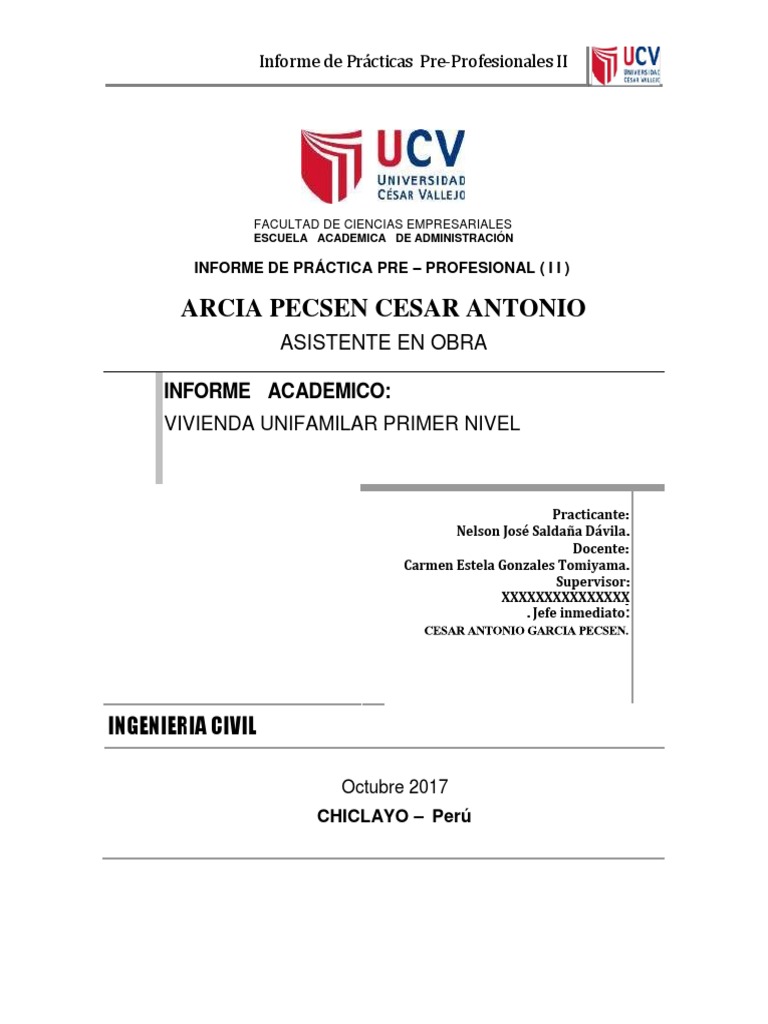 Informe de Prácticas Pre-Profesionales II

UCV
UNIVERSIDAD
CÉSAR VALLEJO

UCV
UNIVERSIDAD
CÉSAR VALLEJO

FACULTAD DE CIENCIAS EMPRESARIALES
ESCUELA ACADEMICA DE ADMINISTRACIÓN

INFORME DE PRÁCTICA PRE – PROFESIONAL ( I I )

ARCIA PECSEN CESAR ANTONIO

ASISTENTE EN OBRA

INFORME ACADEMICO:
VIVIENDA UNIFAMILAR PRIMER NIVEL

Practicante:
Nelson José Saldaña Dávila.
Docente:
Carmen Estela Gonzales Tomiyama.
Supervisor:
XXXXXXXXXXXXXXX
. Jefe inmediato:
CESAR ANTONIO GARCIA PECSEN.

INGENIERIA CIVIL

Octubre 2017
CHICLAYO – Perú